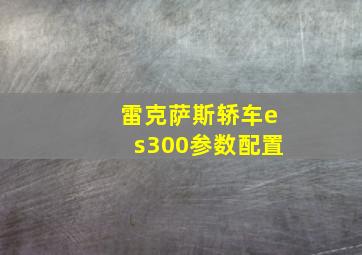 雷克萨斯轿车es300参数配置